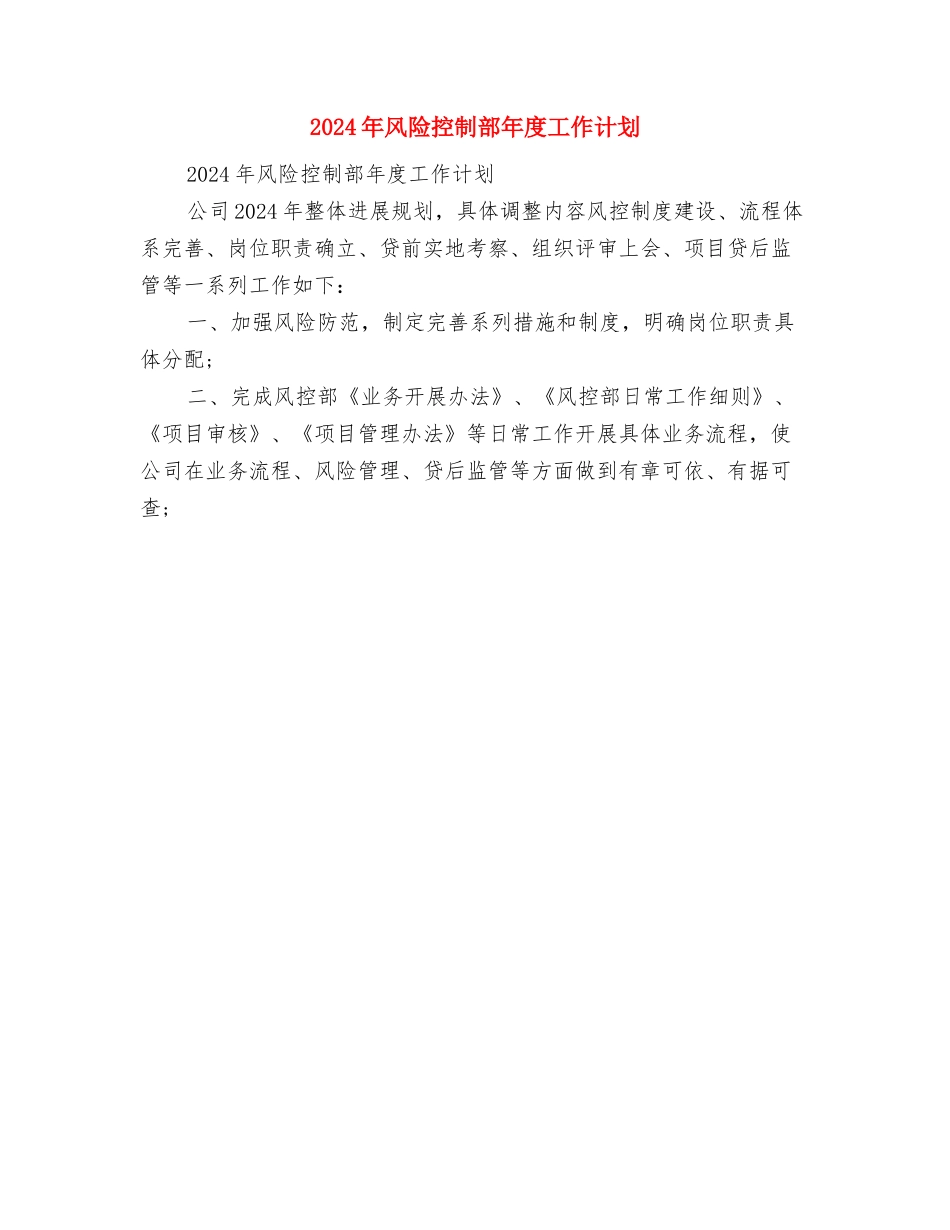 2024年风险控制部年度工作计划

2024年风险控制部年度工作计划

公司2024年整体进展规划，具体调整内容风控制度建设、流程体系完善、岗位职责确立、贷前实地考察、组织评审上会、项目贷后监管等一系列工作如下：

一、加强风险防范，制定完善系列措施和制度，明确岗位职责具体分配；

二、完成风控部《业务开展办法》、《风控部日常工作细则》、《项目审核》、《项目管理办法》等日常工作开展具体业务流程，使公司在业务流程、风险管理、贷后监管等方面做到有章可依、有据可查；